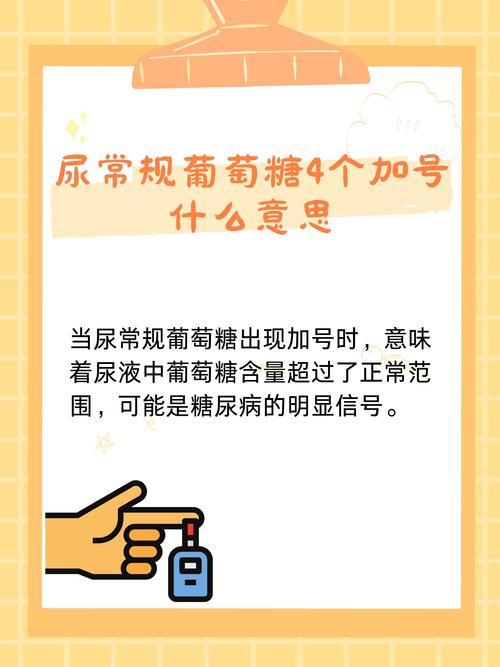 尿常规葡萄糖4个加号什么意思

当尿常规葡萄糖出现加号时，意味着尿液中葡萄糖含量超过了正常范围，可能是糖尿病的明显信号。